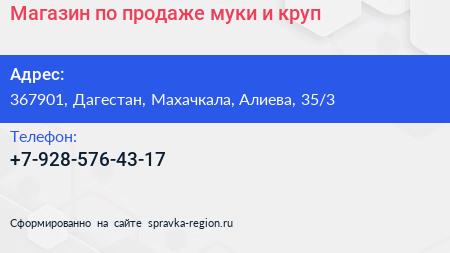 Магазин по продаже муки и круп

Адрес:
367901, Дагестан, Махачкала, Алиева, 35/3

Телефон:
+7-928-576-43-17

Сформированно на сайте spravka-region.ru